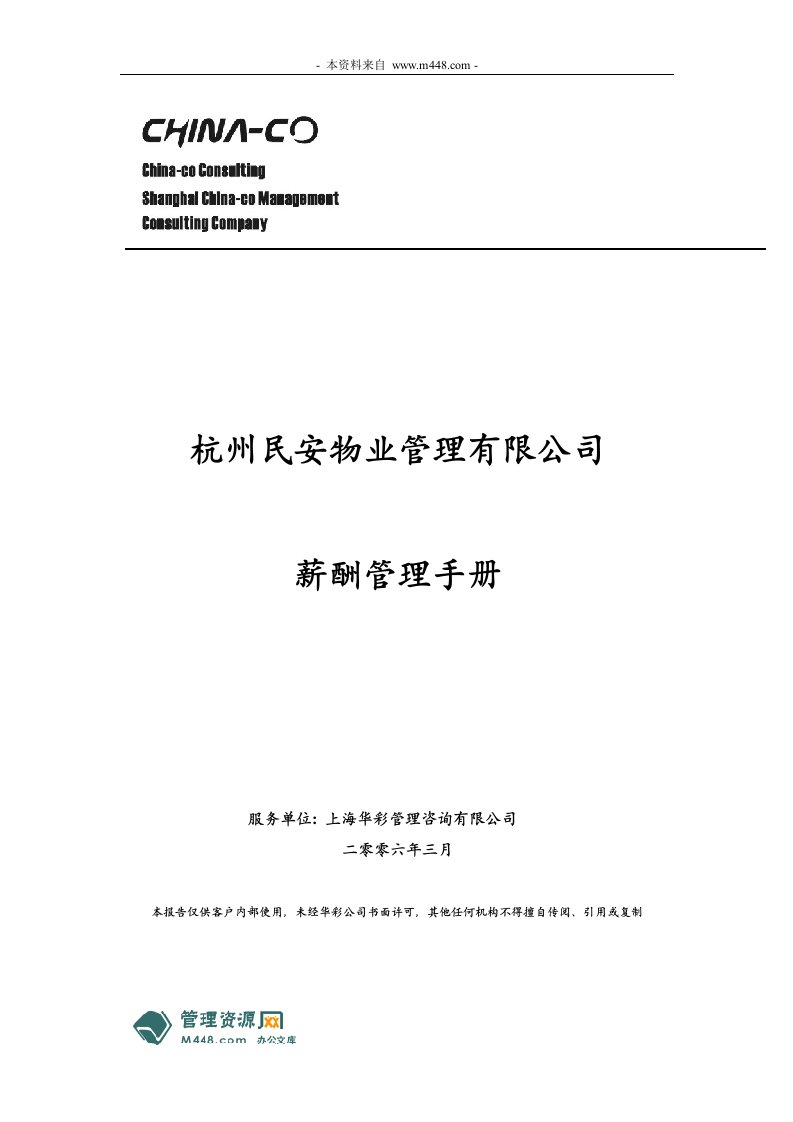 - 本资料来自 www.m448.com -

CHINA-CO

China-co Consulting
Shanghai China-co Management
Consulting Company

杭州民安物业管理有限公司

薪酬管理手册

服务单位：上海华彩管理咨询有限公司

二零零六年三月

本报告仅供客户内部使用，未经华彩公司书面许可，其他任何机构不得擅自传阅、引用或复制

管理资源网
M448.com 办公文库